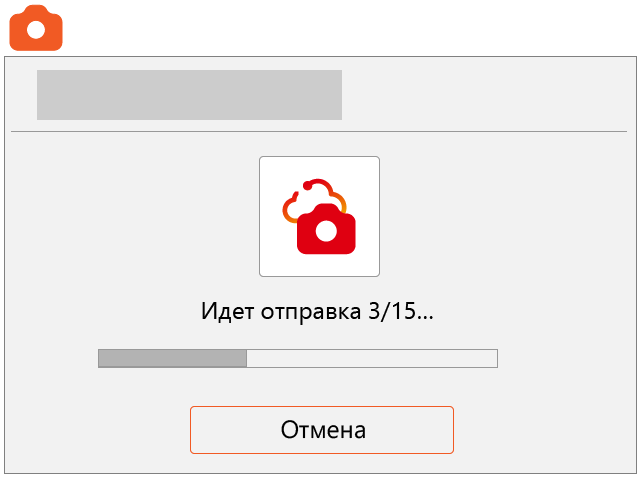 Идет отправка 3/15...

Отмена